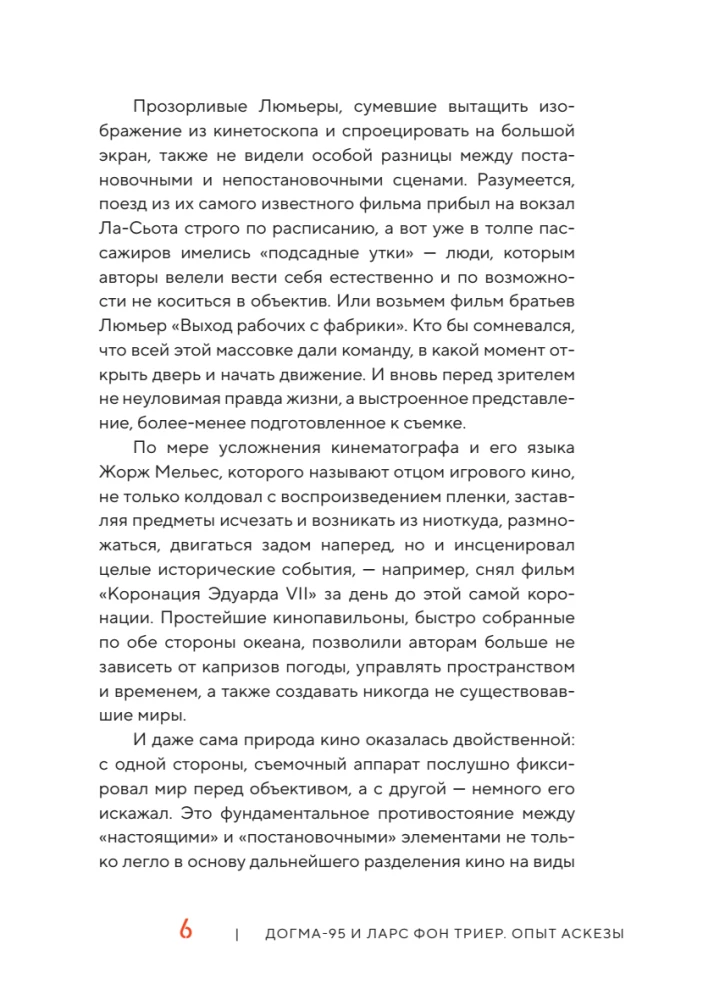 Прозорливые Люмьеры, сумевшие вытащить изображение из кинетоскопа и спроецировать на большой экран, также не видели особой разницы между постановочными и непостановочными сценами. Разумеется, поезд из их самого известного фильма прибыл на вокзал Ла-Сьота строго по расписанию, а вот уже в толпе пассажиров имелись «подсадные утки» — люди, которым авторы велели вести себя естественно и по возможности не коситься в объектив. Или возьмем фильм братьев Люмьер «Выход рабочих с фабрики». Кто бы сомневался, что всей этой массовке дали команду, в какой момент открыть дверь и начать движение. И вновь перед зрителем не неуловимая правда жизни, а выстроенное представление, более-менее подготовленное к съемке.

По мере усложнения кинематографа и его языка Жорж Мельес, которого называют отцом игрового кино, не только колдовал с воспроизведением пленки, заставляя предметы исчезать и возникать из ниоткуда, размножаться, двигаться задом наперед, но и инсценировал целые исторические события, — например, снял фильм «Коронация Эдуарда VII» за день до этой самой коронации. Простейшие кинопавильоны, быстро собранные по обе стороны океана, позволили авторам больше не зависеть от капризов погоды, управлять пространством и временем, а также создавать никогда не существовавшие миры.

И даже сама природа кино оказалась двойственной: с одной стороны, съемочный аппарат послушно фиксировал мир перед объективом, а с другой — немного его искажал. Это фундаментальное противостояние между «настоящими» и «постановочными» элементами не только легло в основу дальнейшего разделения кино на виды

6 | ДОГМА-95 И ЛАРС ФОН ТРИЕР. ОПЫТ АСКЕЗЫ